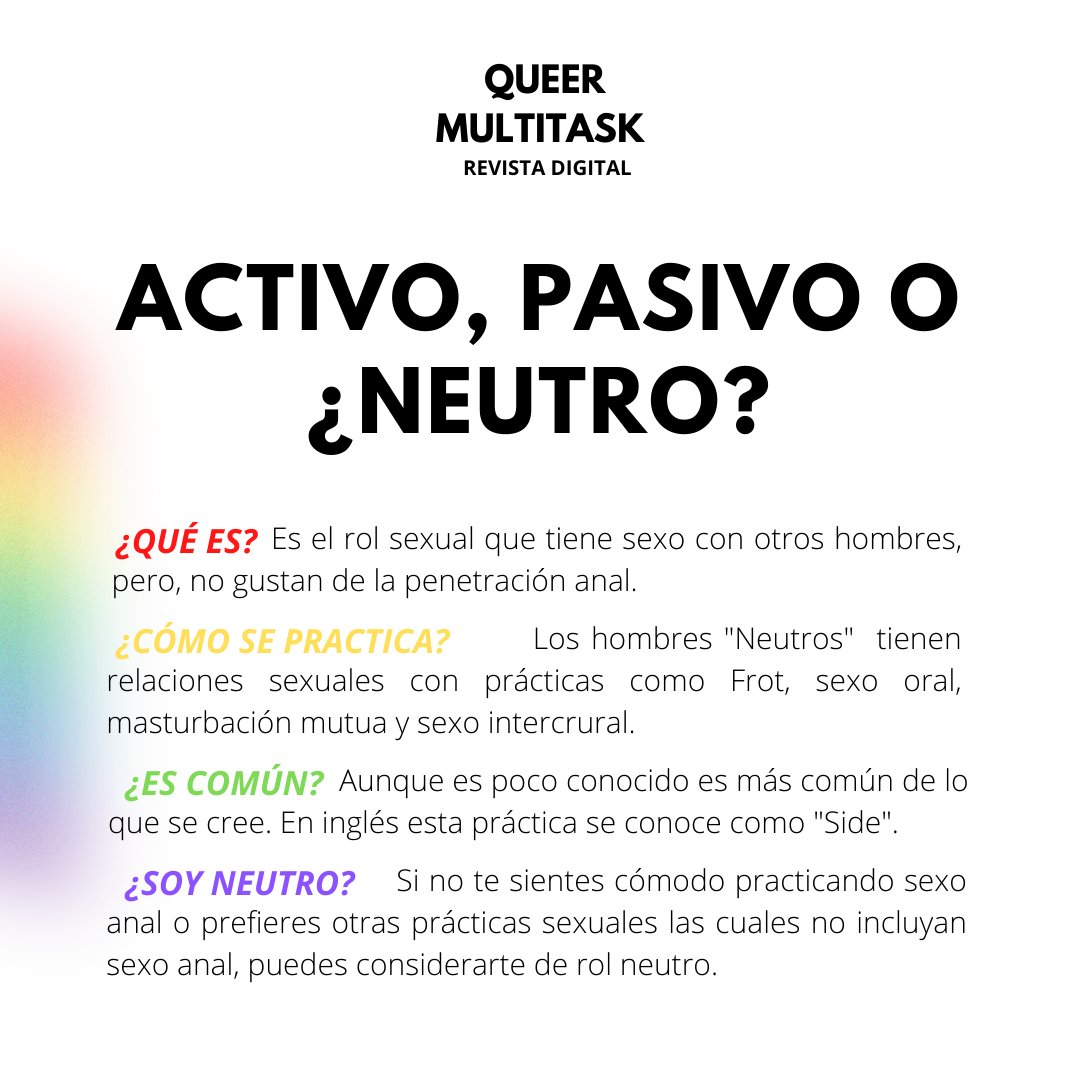 QUEER
MULTITASK
REVISTA DIGITAL

ACTIVO, PASIVO O ¿NEUTRO?

¿QUÉ ES? Es el rol sexual que tiene sexo con otros hombres, pero, no gustan de la penetración anal.

¿CÓMO SE PRACTICA? Los hombres "Neutros" tienen relaciones sexuales con prácticas como Frot, sexo oral, masturbación mutua y sexo intercrural.

¿ES COMÚN? Aunque es poco conocido es más común de lo que se cree. En inglés esta práctica se conoce como "Side".

¿SOY NEUTRO? Si no te sientes cómodo practicando sexo anal o prefieres otras prácticas sexuales las cuales no incluyan sexo anal, puedes considerarte de rol neutro.